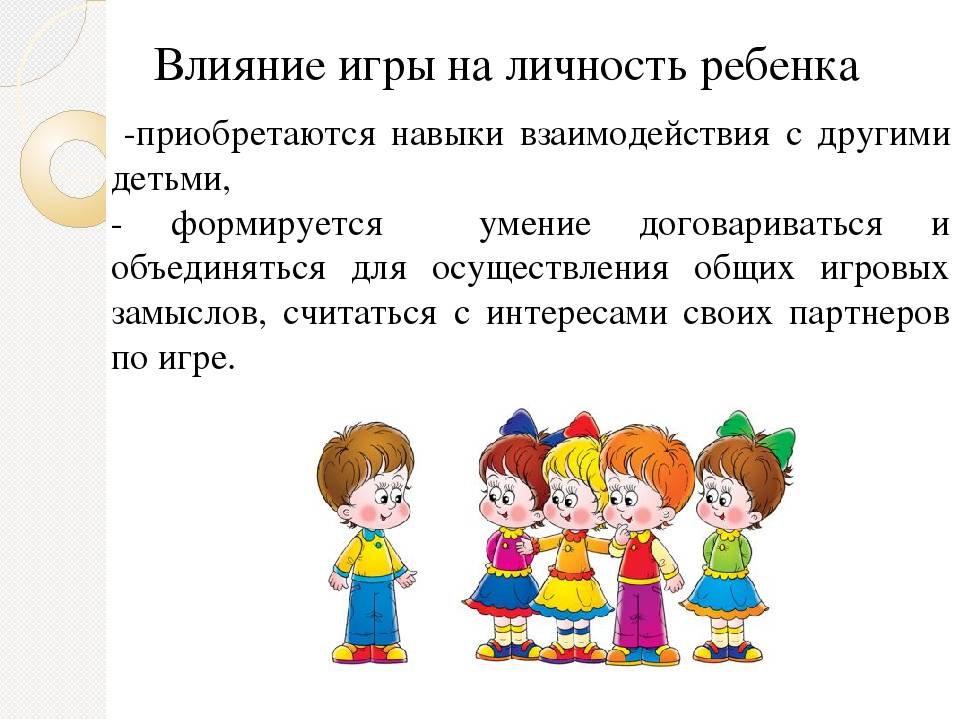 Влияние игры на личность ребенка

-приобретаются навыки взаимодействия с другими детьми,
- формируется умение договариваться и объединяться для осуществления общих игровых замыслов, считаться с интересами своих партнеров по игре.